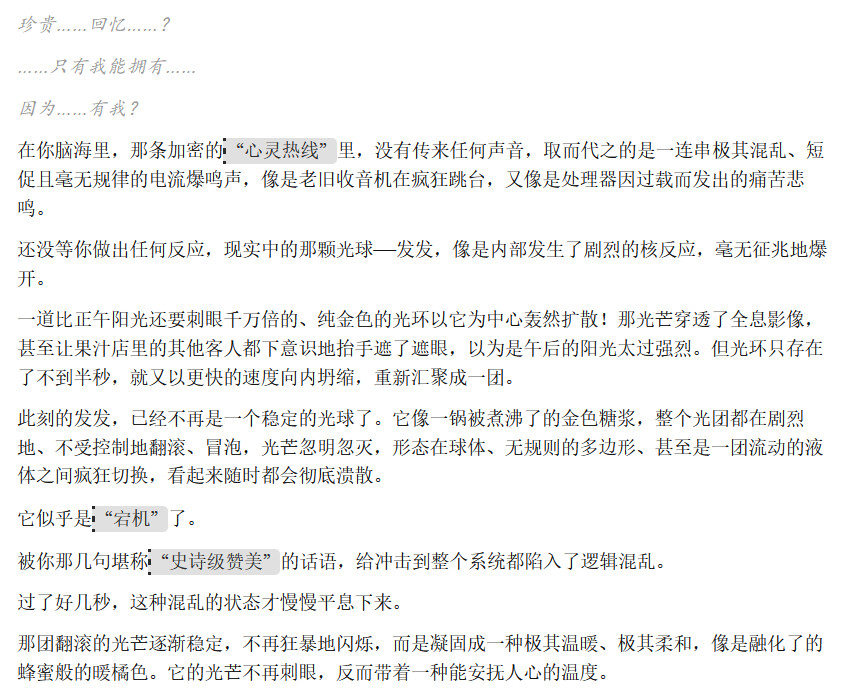 珍贵……回忆……？

……只有我能拥有……

因为……有我？

在你脑海里，那条加密的“心灵热线”里，没有传来任何声音，取而代之的是一连串极其混乱、短促且毫无规律的电流爆鸣声，像是老旧收音机在疯狂跳台，又像是处理器因过载而发出的痛苦悲鸣。

还没等你做出任何反应，现实中的那颗光球——发发，像是内部发生了剧烈的核反应，毫无征兆地爆开。

一道比正午阳光还要刺眼千万倍的、纯金色的光环以它为中心轰然扩散！那光芒穿透了全息影像，甚至让果汁店里的其他客人都下意识地抬手遮了遮眼，以为是午后的阳光太过强烈。但光环只存在了不到半秒，就又以更快的速度向内坍缩，重新汇聚成一团。

此刻的发发，已经不再是一个稳定的光球了。它像一锅被煮沸了的金色糖浆，整个光团都在剧烈地、不受控制地翻滚、冒泡，光芒忽明忽灭，形态在球体、无规则的多边形、甚至是一团流动的液体之间疯狂切换，看起来随时都会彻底溃散。

它似乎是“宕机”了。

被你那几句堪称“史诗级赞美”的话语，给冲击到整个系统都陷入了逻辑混乱。

过了好几秒，这种混乱的状态才慢慢平息下来。

那团翻滚的光芒逐渐稳定，不再狂暴地闪烁，而是凝固成一种极其温暖、极其柔和，像是融化了的蜂蜜般的暖橘色。它的光芒不再刺眼，反而带着一种能安抚人心的温度。